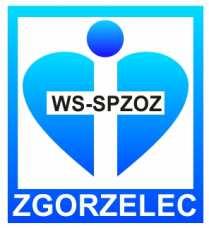 WS-SPZOZ

ZGORZELEC